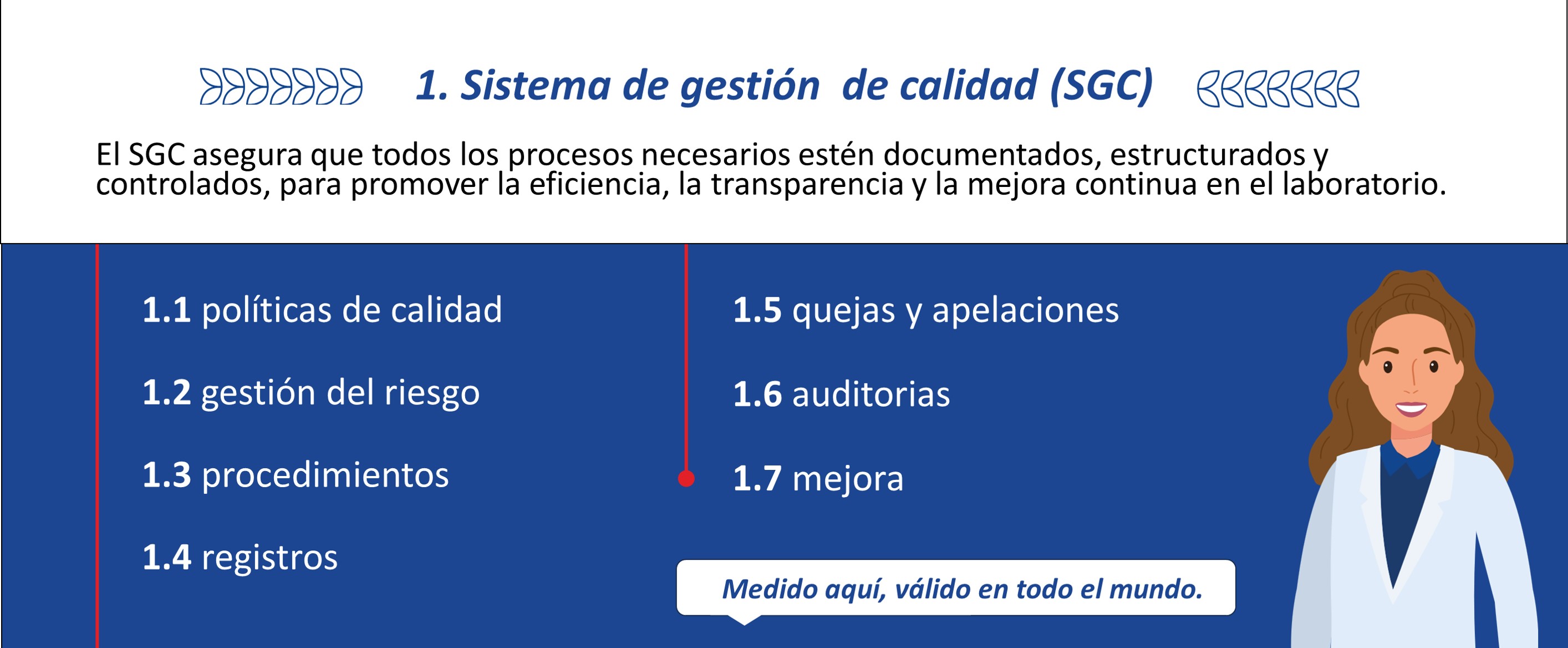 1. Sistema de gestión de calidad (SGC)

El SGC asegura que todos los procesos necesarios estén documentados, estructurados y controlados, para promover la eficiencia, la transparencia y la mejora continua en el laboratorio.

1.1 políticas de calidad

1.2 gestión del riesgo

1.3 procedimientos

1.4 registros

1.5 quejas y apelaciones

1.6 auditorias

1.7 mejora

Medido aquí, válido en todo el mundo.